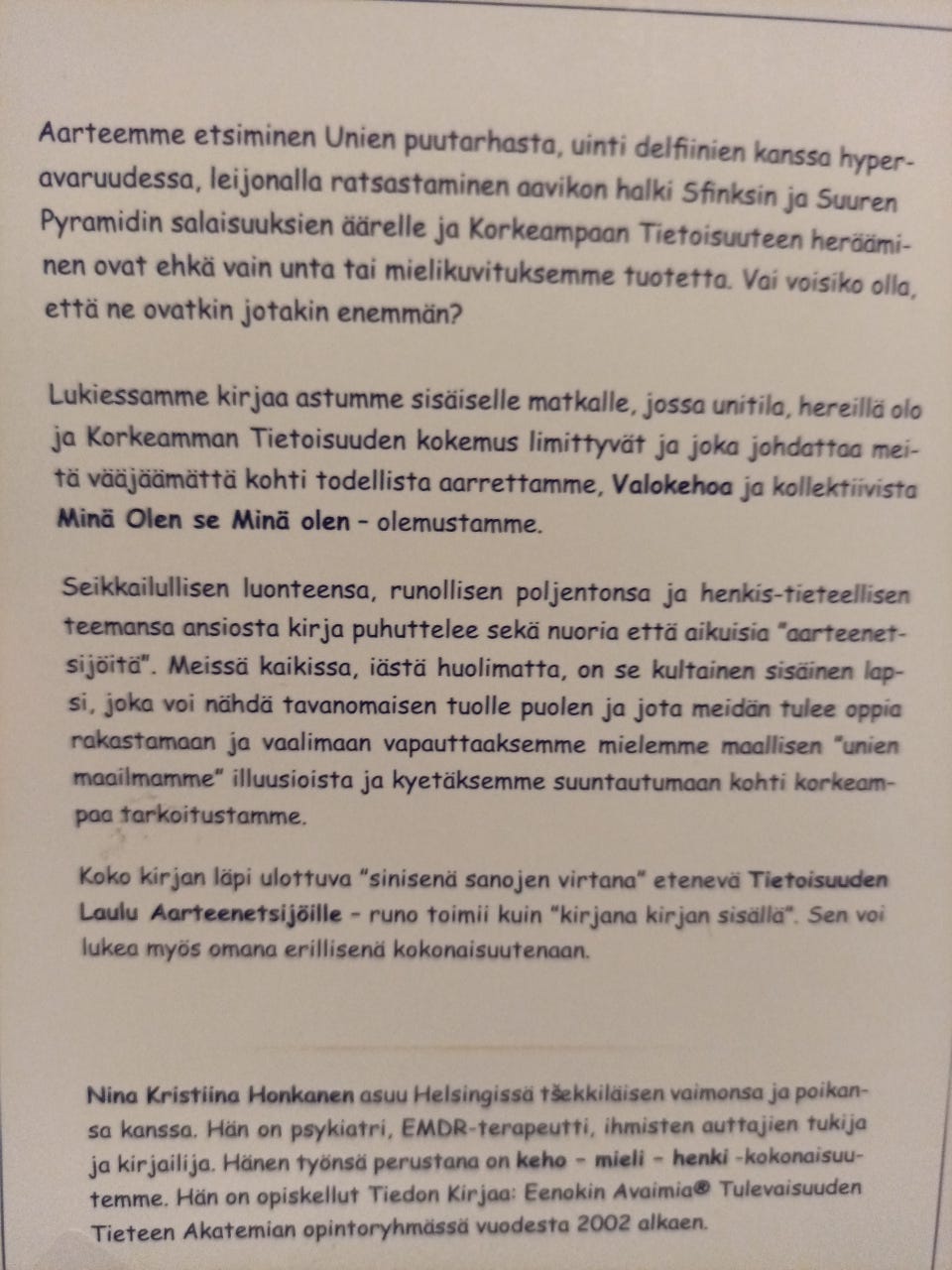 Aarteemme etsiminen Unien puutarhasta, uinti delfiinien kanssa hyperavaruudessa, leijonalla ratsastaminen aavikon halki Sfinksin ja Suuren Pyramidin salaisuuksien äärelle ja Korkeampaan Tietoisuuteen herääminen ovat ehkä vain unta tai mielikuvituksemme tuotetta. Vai voisiko olla, että ne ovatkin jotakin enemmän?

Lukiessamme kirjaa astumme sisäiselle matkalle, jossa unitila, hereillä olo ja Korkeamman Tietoisuuden kokemus limittyvät ja joka johdattaa meitä vääjäämättä kohti todellista aarrettamme, Valokehoa ja kollektiivista Minä Olen se Minä olen – olemustamme.

Seikkailullisen luonteensa, runollisen poljentonsa ja henkis-tieteellisen teemansa ansiosta kirja puhuttelee sekä nuoria että aikuisia "aarteenetsijöitä". Meissä kaikissa, iästä huolimatta, on se kultainen sisäinen lapsi, joka voi nähdä tavanomaisen tuolle puolen ja jota meidän tulee oppia rakastamaan ja vaalimaan vapauttaaksemme mielemme maallisen "unien maailmamme" illuusioista ja kyetäksemme suuntautumaan kohti korkeampaa tarkoitustamme.

Koko kirjan läpi ulottuva "sinisenä sanojen virtana" etenevä Tietoisuuden Laulu Aarteenetsijöille – runo toimii kuin "kirjana kirjan sisällä". Sen voi lukea myös omana erillisenä kokonaisuutenaan.

Nina Kristiina Honkanen asuu Helsingissä tšekkiläisen vaimonsa ja poikansa kanssa. Hän on psykiatri, EMDR-terapeutti, ihmisten auttajien tukija ja kirjailija. Hänen työnsä perustana on keho – mieli – henki -kokonaisuutemme. Hän on opiskellut Tiedon Kirjaa: Eenokin Avaimia® Tulevaisuuden Tieteen Akatemian opintoryhmässä vuodesta 2002 alkaen.